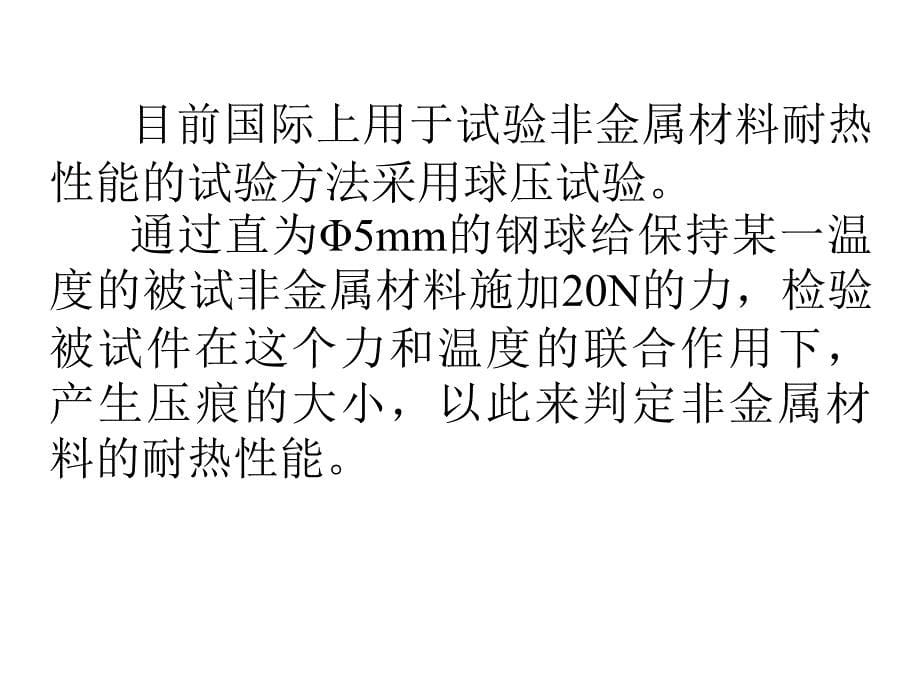 目前国际上用于试验非金属材料耐热性能的试验方法采用球压试验。

通过直为Φ5mm的钢球给保持某一温度的被试非金属材料施加20N的力，检验被试件在这个力和温度的联合作用下，产生压痕的大小，以此来判定非金属材料的耐热性能。